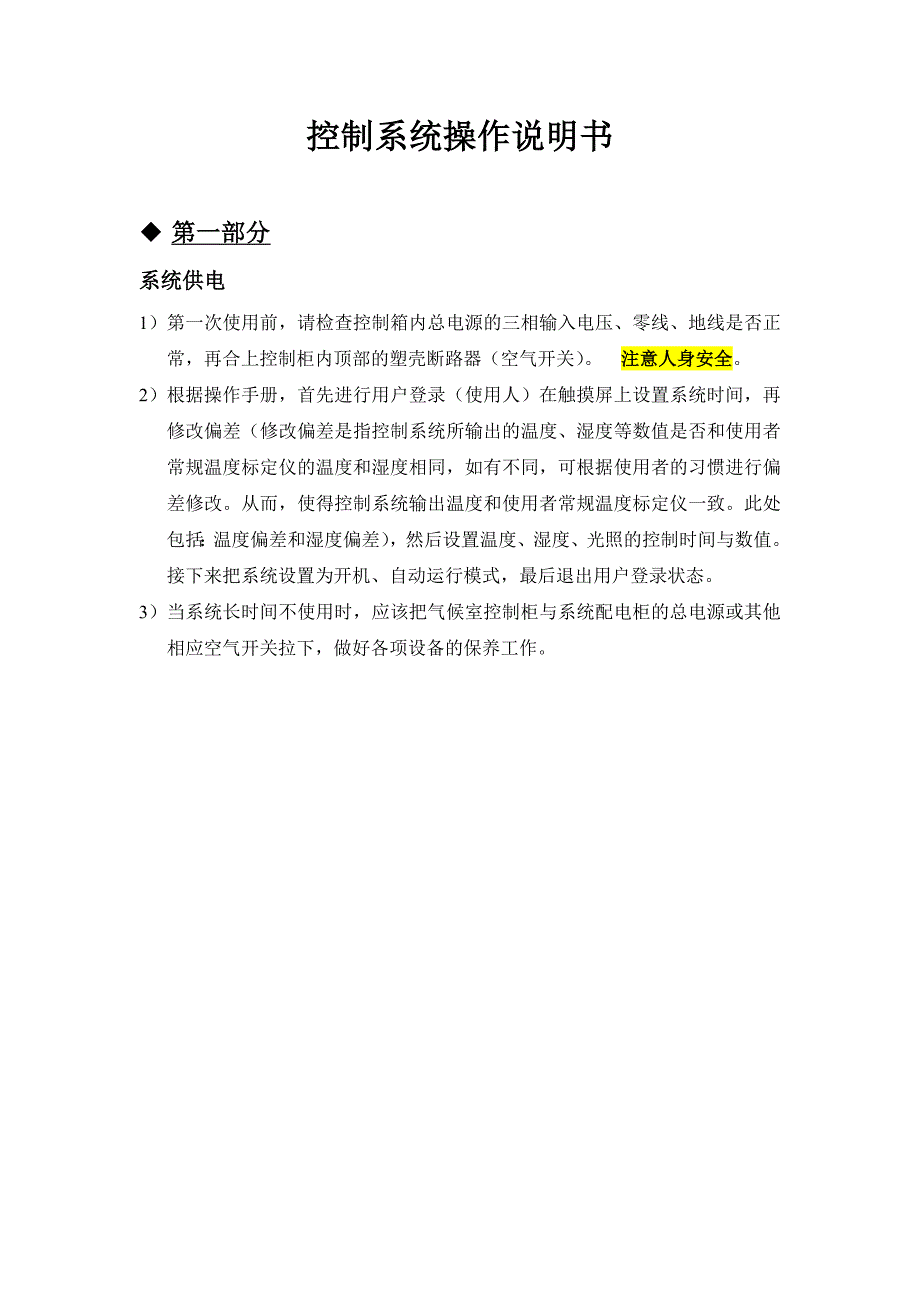 控制系统操作说明书

◆ 第一部分

系统供电

1）第一次使用前，请检查控制箱内总电源的三相输入电压、零线、地线是否正常，再合上控制柜内顶部的塑壳断路器（空气开关）。 注意人身安全。

2）根据操作手册，首先进行用户登录（使用人）在触摸屏上设置系统时间，再修改偏差（修改偏差是指控制系统所输出的温度、湿度等数值是否和使用者常规温度标定仪的温度和湿度相同，如有不同，可根据使用者的习惯进行偏差修改。从而，使得控制系统输出温度和使用者常规温度标定仪一致。此处包括：温度偏差和湿度偏差），然后设置温度、湿度、光照的控制时间与数值。接下来把系统设置为开机、自动运行模式，最后退出用户登录状态。

3）当系统长时间不使用时，应该把气候室控制柜与系统配电柜的总电源或其他相应空气开关拉下，做好各项设备的保养工作。